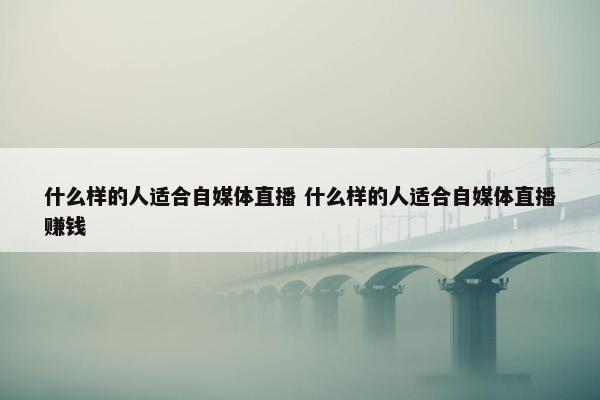 什么样的人适合自媒体直播 什么样的人适合自媒体直播赚钱